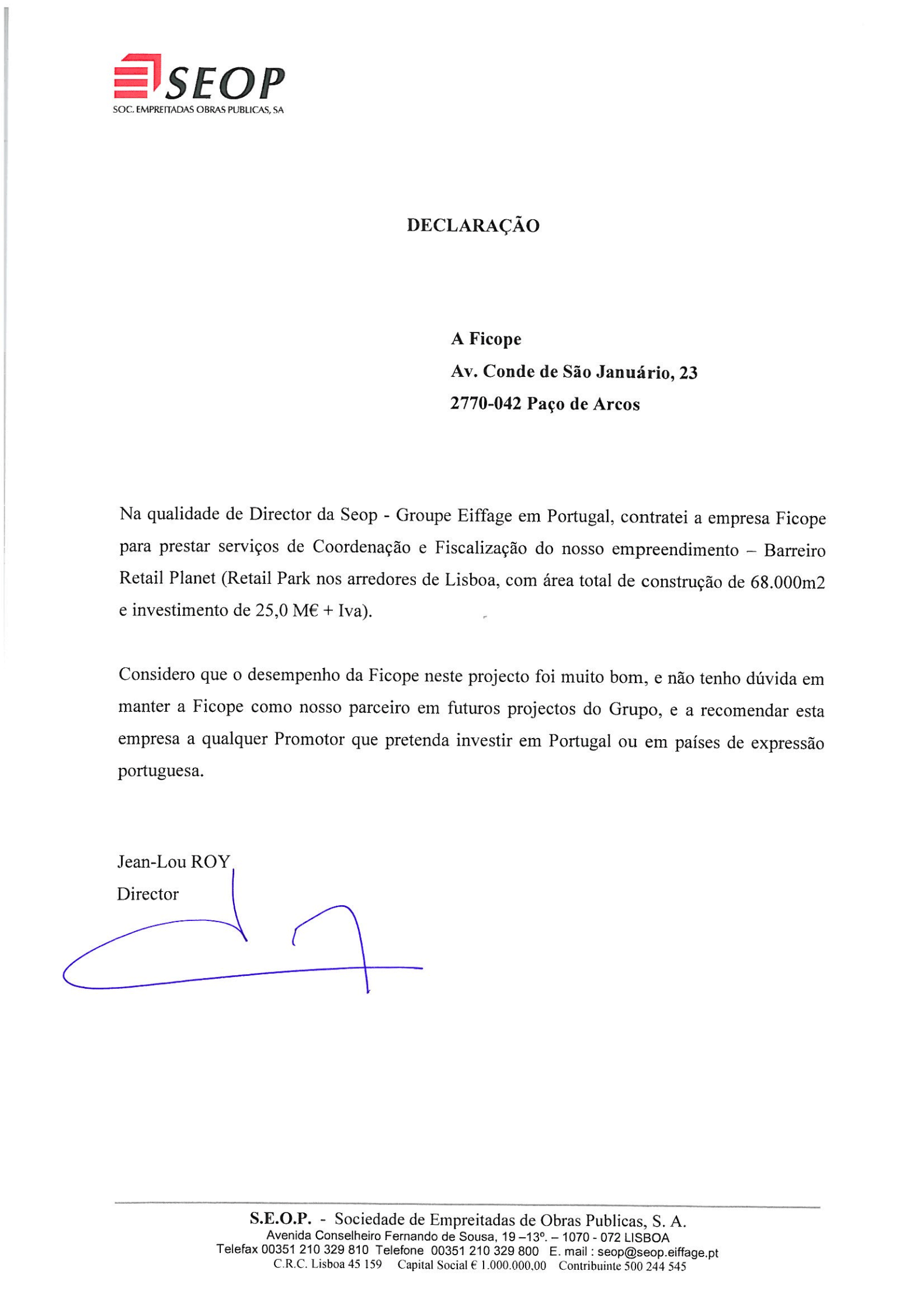 SEOP
SOC. EMPREITADAS OBRAS PUBLICAS, SA

DECLARAÇÃO

A Ficope
Av. Conde de São Januário, 23
2770-042 Paço de Arcos

Na qualidade de Director da Seop - Groupe Eiffage em Portugal, contratei a empresa Ficope para prestar serviços de Coordenação e Fiscalização do nosso empreendimento – Barreiro Retail Planet (Retail Park nos arredores de Lisboa, com área total de construção de 68.000m2 e investimento de 25,0 M€ + Iva).

Considero que o desempenho da Ficope neste projecto foi muito bom, e não tenho dúvida em manter a Ficope como nosso parceiro em futuros projectos do Grupo, e a recomendar esta empresa a qualquer Promotor que pretenda investir em Portugal ou em países de expressão portuguesa.

Jean-Lou ROY
Director

S.E.O.P. - Sociedade de Empreitadas de Obras Publicas, S. A.
Avenida Conselheiro Fernando de Sousa, 19 –13º. – 1070 - 072 LISBOA
Telefax 00351 210 329 810 Telefone 00351 210 329 800 E. mail : seop@seop.eiffage.pt
C.R.C. Lisboa 45 159 Capital Social € 1.000.000,00 Contribuinte 500 244 545